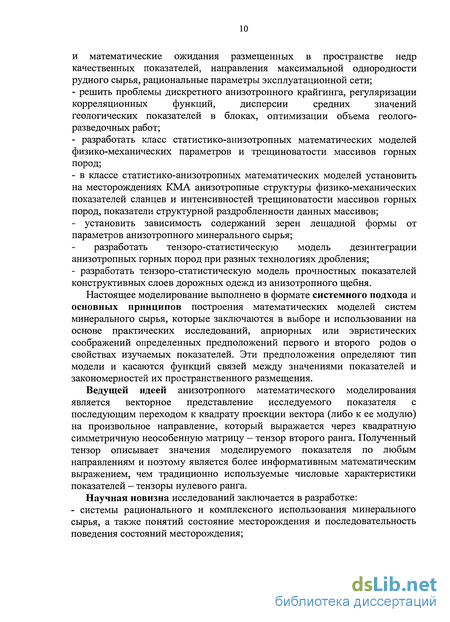 10

и математические ожидания размещенных в пространстве недр качественных показателей, направления максимальной однородности рудного сырья, рациональные параметры эксплуатационной сети;
- решить проблемы дискретного анизотропного крайгинга, регуляризации корреляционных функций, дисперсии средних значений геологических показателей в блоках, оптимизации объема геологоразведочных работ;
- разработать класс статистико-анизотропных математических моделей физико-механических параметров и трещиноватости массивов горных пород;
- в классе статистико-анизотропных математических моделей установить на месторождениях КМА анизотропные структуры физико-механических показателей сланцев и интенсивностей трещиноватости массивов горных пород, показатели структурной раздробленности данных массивов;
- установить зависимость содержаний зерен лещадной формы от параметров анизотропного минерального сырья;
- разработать тензоро-статистическую модель дезинтеграции анизотропных горных пород при разных технологиях дробления;
- разработать тензоро-статистическую модель прочностных показателей конструктивных слоев дорожных одежд из анизотропного щебня.

Настоящее моделирование выполнено в формате системного подхода и основных принципов построения математических моделей систем минерального сырья, которые заключаются в выборе и использовании на основе практических исследований, априорных или эвристических соображений определенных предположений первого и второго родов о свойствах изучаемых показателей. Эти предположения определяют тип модели и касаются функций связей между значениями показателей и закономерностей их пространственного размещения.

Ведущей идеей анизотропного математического моделирования является векторное представление исследуемого показателя с последующим переходом к квадрату проекции вектора (либо к ее модулю) на произвольное направление, который выражается через квадратную симметричную неособенную матрицу – тензор второго ранга. Полученный тензор описывает значения моделируемого показателя по любым направлениям и поэтому является более информативным математическим выражением, чем традиционно используемые числовые характеристики показателей – тензоры нулевого ранга.

Научная новизна исследований заключается в разработке:
- системы рационального и комплексного использования минерального сырья, а также понятий состояние месторождения и последовательность поведения состояний месторождения;

dsLib.net
библиотека диссертаций